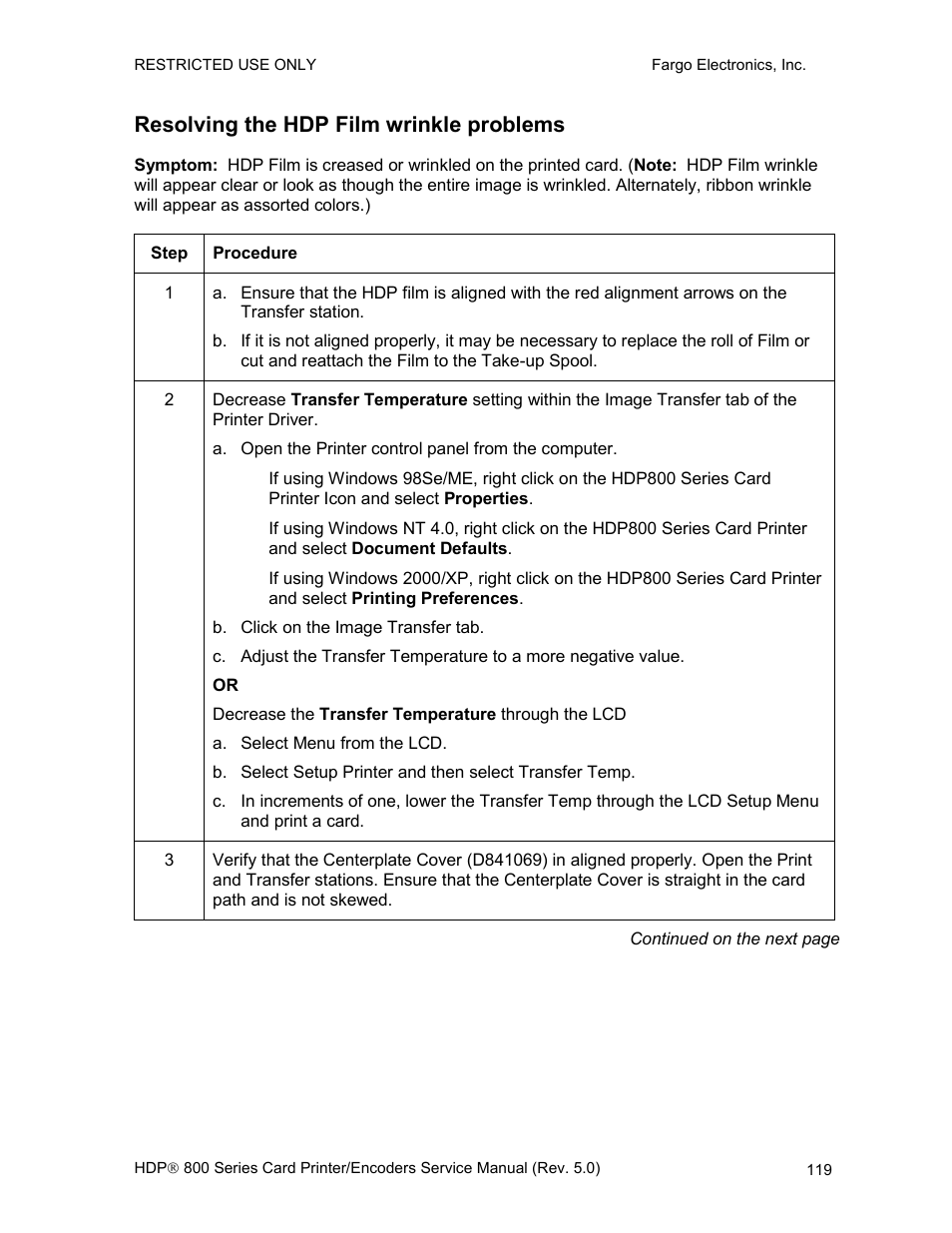 RESTRICTED USE ONLY

Fargo Electronics, Inc.

Resolving the HDP Film wrinkle problems

Symptom: HDP Film is creased or wrinkled on the printed card. (Note: HDP Film wrinkle will appear clear or look as though the entire image is wrinkled. Alternately, ribbon wrinkle will appear as assorted colors.)

| Step | Procedure |
|---|---|
| 1 | a. Ensure that the HDP film is aligned with the red alignment arrows on the Transfer station. b. If it is not aligned properly, it may be necessary to replace the roll of Film or cut and reattach the Film to the Take-up Spool. |
| 2 | Decrease Transfer Temperature setting within the Image Transfer tab of the Printer Driver. a. Open the Printer control panel from the computer. If using Windows 98Se/ME, right click on the HDP800 Series Card Printer Icon and select Properties. If using Windows NT 4.0, right click on the HDP800 Series Card Printer and select Document Defaults. If using Windows 2000/XP, right click on the HDP800 Series Card Printer and select Printing Preferences. b. Click on the Image Transfer tab. c. Adjust the Transfer Temperature to a more negative value. OR Decrease the Transfer Temperature through the LCD a. Select Menu from the LCD. b. Select Setup Printer and then select Transfer Temp. c. In increments of one, lower the Transfer Temp through the LCD Setup Menu and print a card. |
| 3 | Verify that the Centerplate Cover (D841069) in aligned properly. Open the Print and Transfer stations. Ensure that the Centerplate Cover is straight in the card path and is not skewed. |

Continued on the next page

HDP® 800 Series Card Printer/Encoders Service Manual (Rev. 5.0)

119